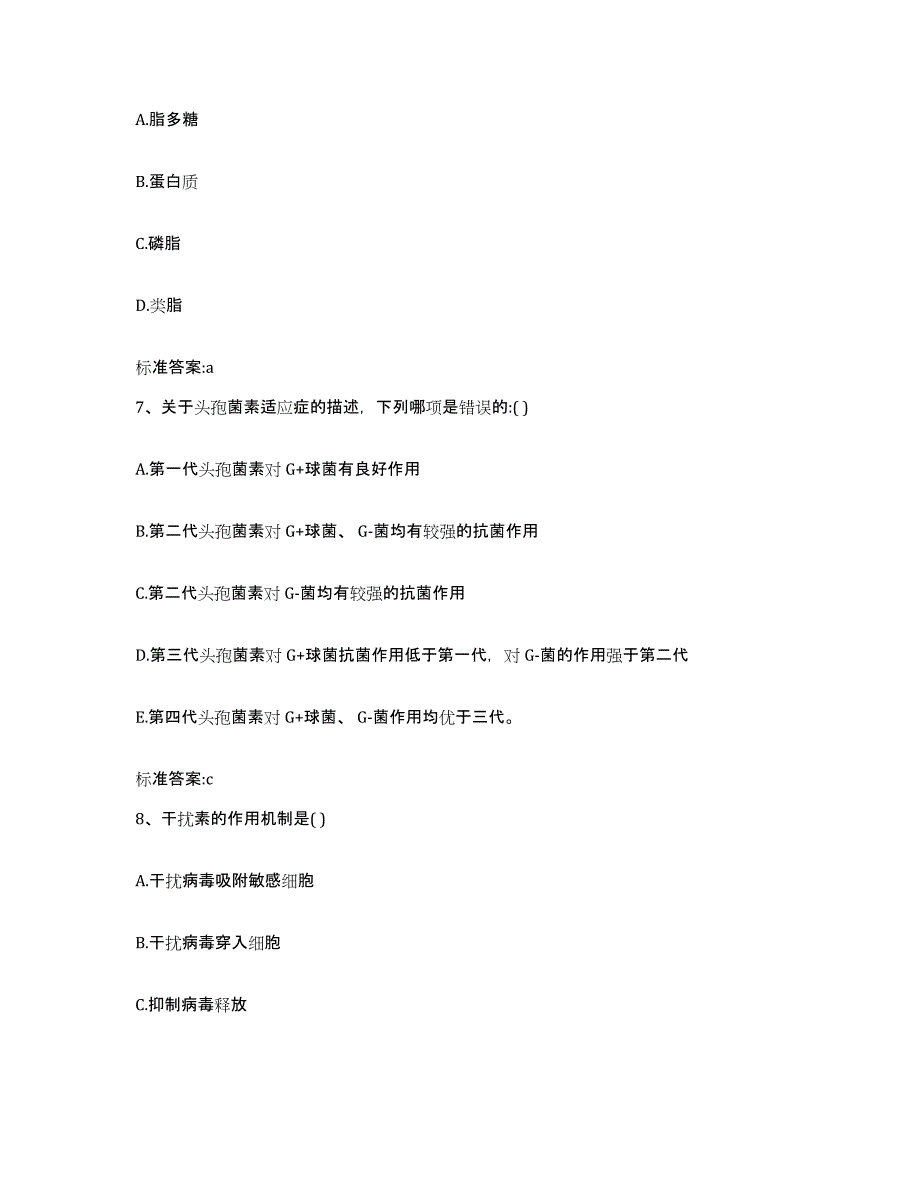 A.脂多糖

B.蛋白质

C.磷脂

D.类脂

标准答案:a

7、关于头孢菌素适应症的描述，下列哪项是错误的:( )

A.第一代头孢菌素对 G+球菌有良好作用

B.第二代头孢菌素对 G+球菌、 G-菌均有较强的抗菌作用

C.第二代头孢菌素对 G-菌均有较强的抗菌作用

D.第三代头孢菌素对 G+球菌抗菌作用低于第一代，对 G-菌的作用强于第二代

E.第四代头孢菌素对 G+球菌、 G-菌作用均优于三代。

标准答案:c

8、干扰素的作用机制是( )

A.干扰病毒吸附敏感细胞

B.干扰病毒穿入细胞

C.抑制病毒释放